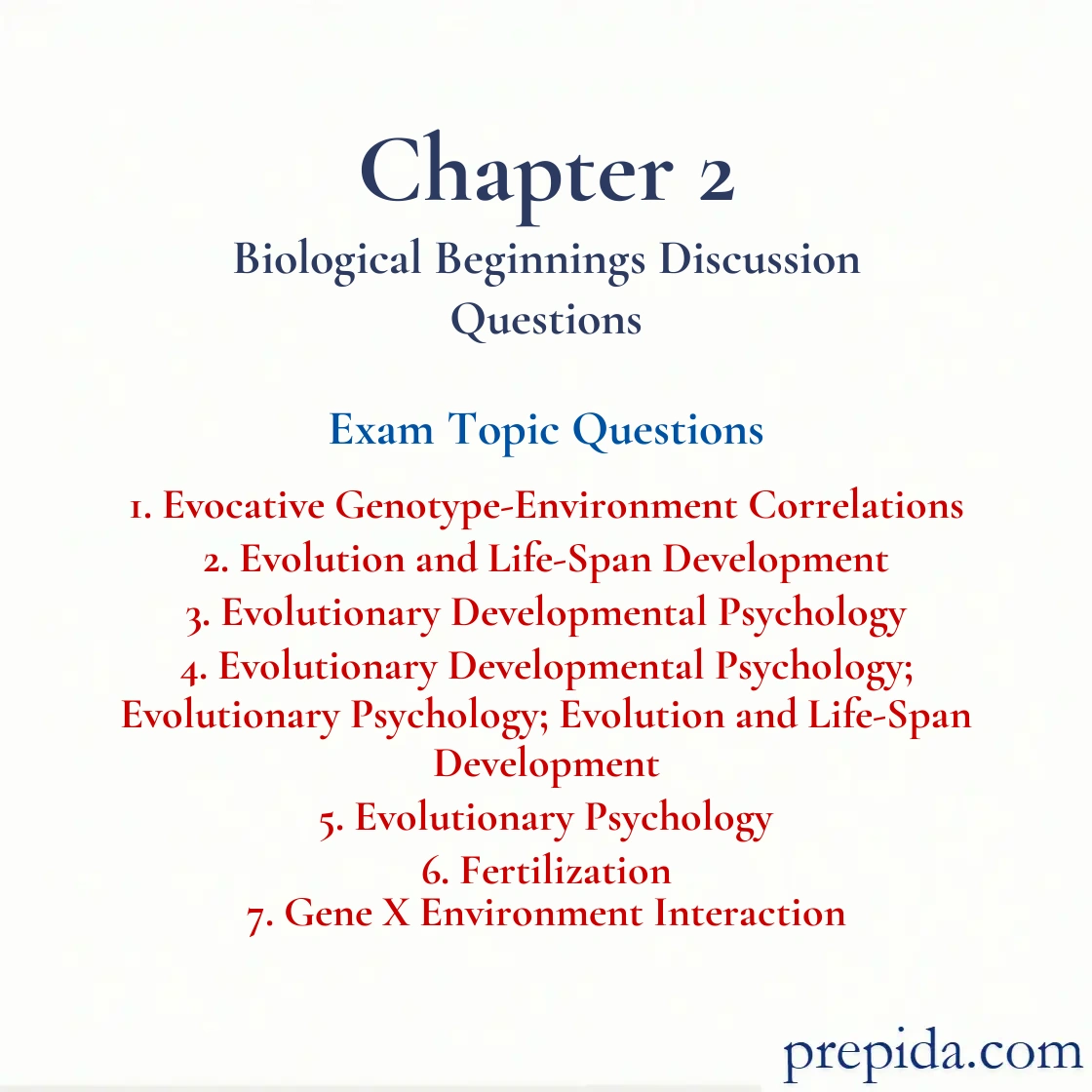 Chapter 2
Biological Beginnings Discussion Questions

Exam Topic Questions

1. Evocative Genotype-Environment Correlations
2. Evolution and Life-Span Development
3. Evolutionary Developmental Psychology
4. Evolutionary Developmental Psychology; Evolutionary Psychology; Evolution and Life-Span Development
5. Evolutionary Psychology
6. Fertilization
7. Gene X Environment Interaction

prepida.com